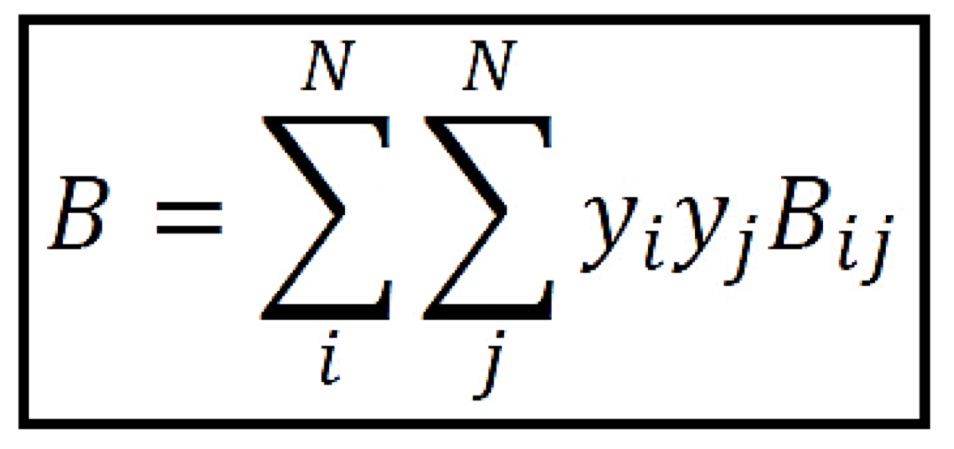 $B = \sum_{i}^{N} \sum_{j}^{N} y_i y_j B_{ij}$